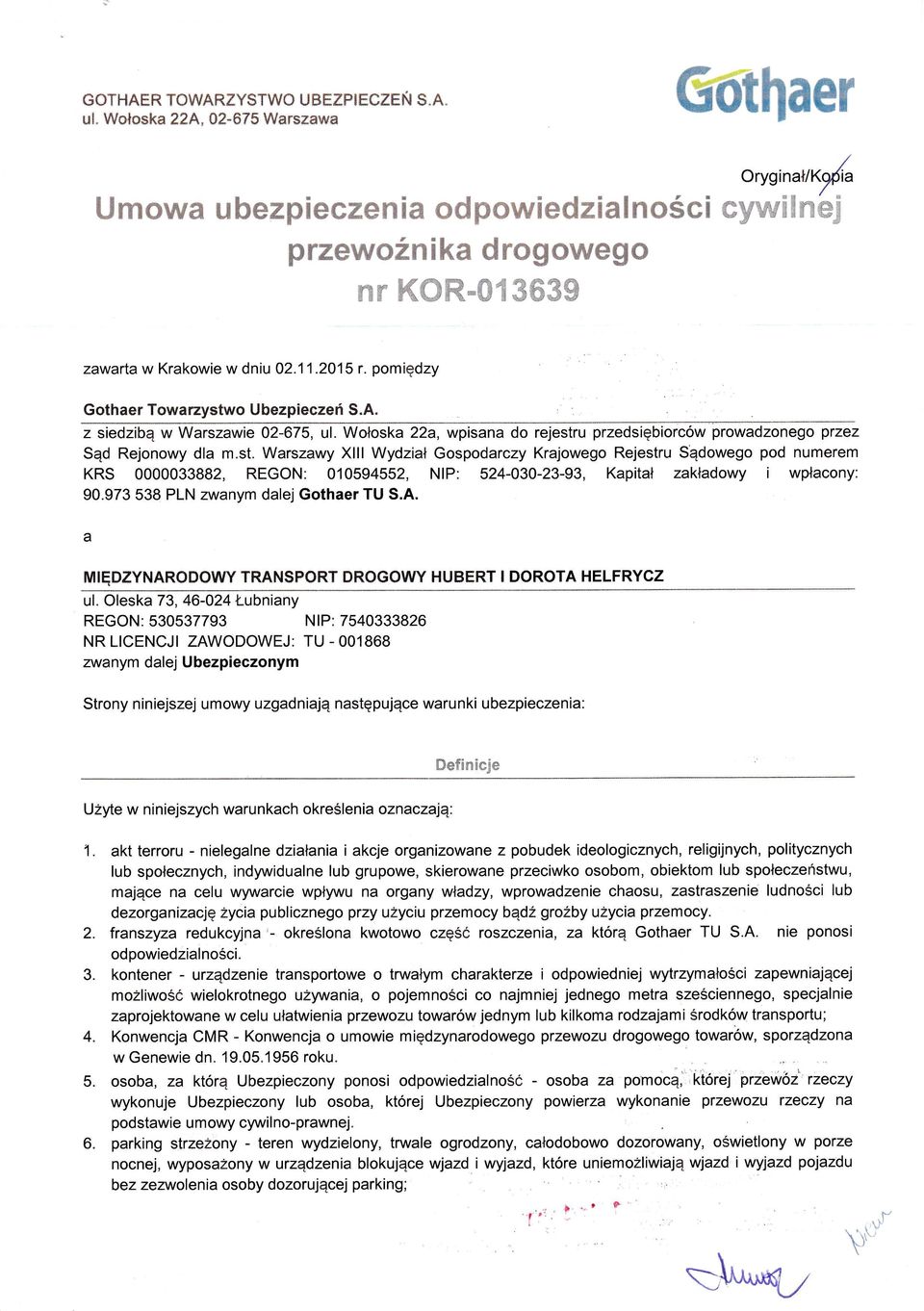 GOTHAER TOWARZYSTWO UBEZPIECZEŃ S.A.
ul. Wołoska 22A, 02-675 Warszawa

Gothaer

Oryginał/Kopia

Umowa ubezpieczenia odpowiedzialności cywilnej przewoźnika drogowego nr KOR-013639

zawarta w Krakowie w dniu 02.11.2015 r. pomiędzy

Gothaer Towarzystwo Ubezpieczeń S.A.
z siedzibą w Warszawie 02-675, ul. Wołoska 22a, wpisana do rejestru przedsiębiorców prowadzonego przez Sąd Rejonowy dla m.st. Warszawy XIII Wydział Gospodarczy Krajowego Rejestru Sądowego pod numerem KRS 0000033882, REGON: 010594552, NIP: 524-030-23-93, Kapitał zakładowy i wpłacony: 90.973 538 PLN zwanym dalej Gothaer TU S.A.

a

MIĘDZYNARODOWY TRANSPORT DROGOWY HUBERT I DOROTA HELFRYCZ
ul. Oleska 73, 46-024 Łubniany
REGON: 530537793 NIP: 7540333826
NR LICENCJI ZAWODOWEJ: TU - 001868
zwanym dalej Ubezpieczonym

Strony niniejszej umowy uzgadniają następujące warunki ubezpieczenia:

Definicje

Użyte w niniejszych warunkach określenia oznaczają:

1. akt terroru - nielegalne działania i akcje organizowane z pobudek ideologicznych, religijnych, politycznych lub społecznych, indywidualne lub grupowe, skierowane przeciwko osobom, obiektom lub społeczeństwu, mające na celu wywarcie wpływu na organy władzy, wprowadzenie chaosu, zastraszenie ludności lub dezorganizację życia publicznego przy użyciu przemocy bądź groźby użycia przemocy.
2. franszyza redukcyjna - określona kwotowo część roszczenia, za którą Gothaer TU S.A. nie ponosi odpowiedzialności.
3. kontener - urządzenie transportowe o trwałym charakterze i odpowiedniej wytrzymałości zapewniającej możliwość wielokrotnego używania, o pojemności co najmniej jednego metra sześciennego, specjalnie zaprojektowane w celu ułatwienia przewozu towarów jednym lub kilkoma rodzajami środków transportu;
4. Konwencja CMR - Konwencja o umowie międzynarodowego przewozu drogowego towarów, sporządzona w Genewie dn. 19.05.1956 roku.
5. osoba, za którą Ubezpieczony ponosi odpowiedzialność - osoba za pomocą, której przewóz rzeczy wykonuje Ubezpieczony lub osoba, której Ubezpieczony powierza wykonanie przewozu rzeczy na podstawie umowy cywilno-prawnej.
6. parking strzeżony - teren wydzielony, trwale ogrodzony, całodobowo dozorowany, oświetlony w porze nocnej, wyposażony w urządzenia blokujące wjazd i wyjazd, które uniemożliwiają wjazd i wyjazd pojazdu bez zezwolenia osoby dozorującej parking;